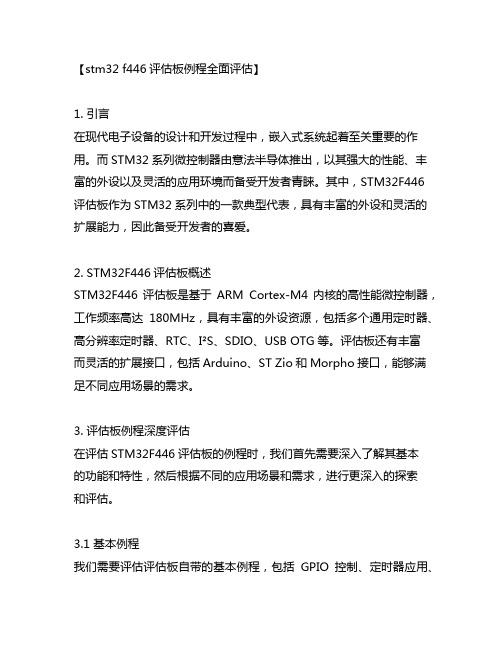 【stm32 f446 评估板例程全面评估】

1. 引言
在现代电子设备的设计和开发过程中，嵌入式系统起着至关重要的作用。而 STM32 系列微控制器由意法半导体推出，以其强大的性能、丰富的外设以及灵活的应用环境而备受开发者青睐。其中，STM32F446 评估板作为 STM32 系列中的一款典型代表，具有丰富的外设和灵活的扩展能力，因此备受开发者的喜爱。

2. STM32F446 评估板概述
STM32F446 评估板是基于 ARM Cortex-M4 内核的高性能微控制器，工作频率高达 180MHz，具有丰富的外设资源，包括多个通用定时器、高分辨率定时器、RTC、I²S、SDIO、USB OTG 等。评估板还有丰富而灵活的扩展接口，包括 Arduino、ST Zio 和 Morpho 接口，能够满足不同应用场景的需求。

3. 评估板例程深度评估
在评估 STM32F446 评估板的例程时，我们首先需要深入了解其基本的功能和特性，然后根据不同的应用场景和需求，进行更深入的探索和评估。

3.1 基本例程
我们需要评估评估板自带的基本例程，包括 GPIO 控制、定时器应用、